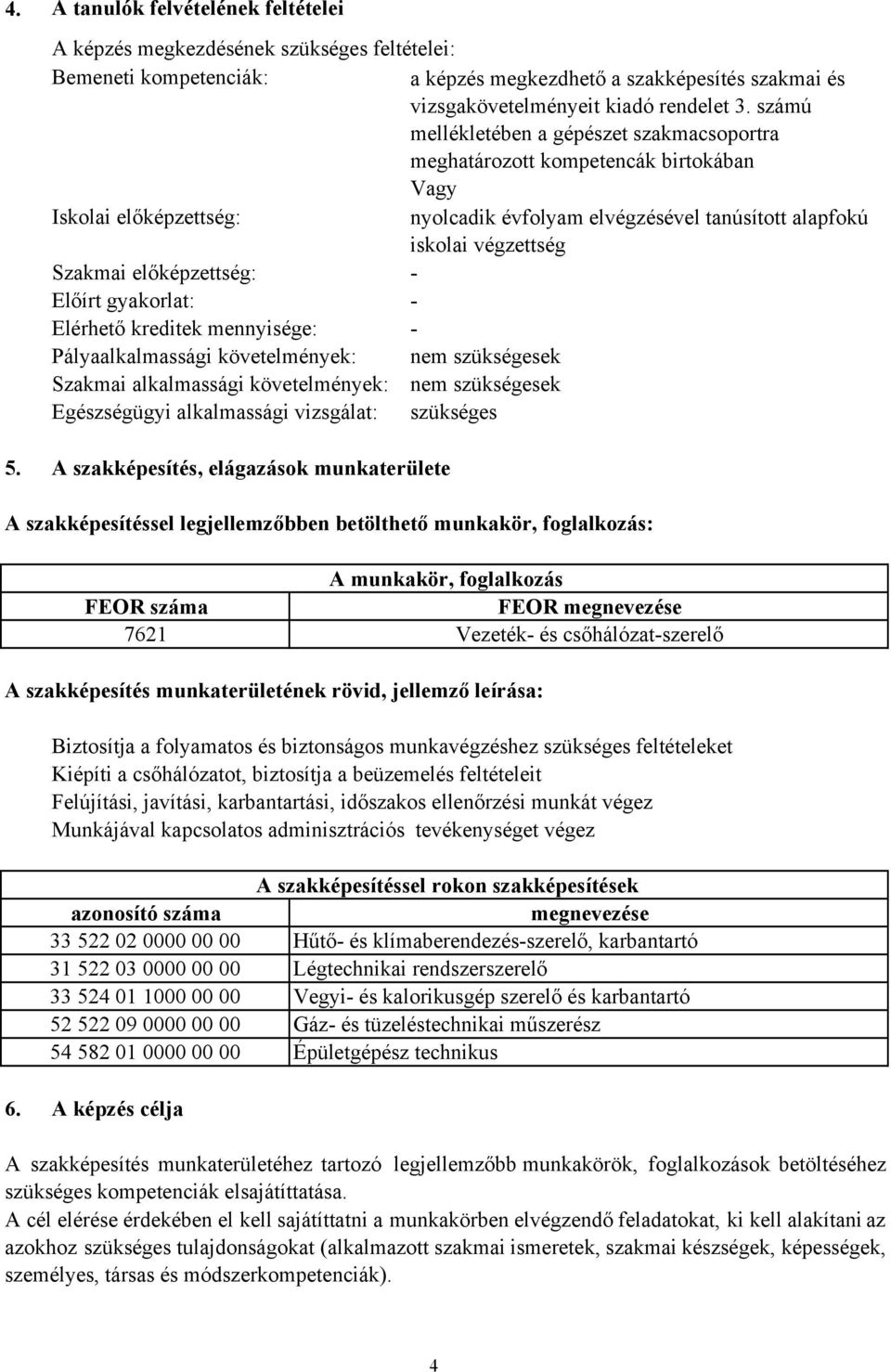 4. A tanulók felvételének feltételei

A képzés megkezdésének szükséges feltételei:

Bemeneti kompetenciák: a képzés megkezdhető a szakképesítés szakmai és vizsgakövetelményeit kiadó rendelet 3. számú mellékletében a gépészet szakmacsoportra meghatározott kompetencák birtokában

Vagy

Iskolai előképzettség: nyolcadik évfolyam elvégzésével tanúsított alapfokú iskolai végzettség

Szakmai előképzettség: -

Előírt gyakorlat: -

Elérhető kreditek mennyisége: -

Pályaalkalmassági követelmények: nem szükségesek

Szakmai alkalmassági követelmények: nem szükségesek

Egészségügyi alkalmassági vizsgálat: szükséges

5. A szakképesítés, elágazások munkaterülete

A szakképesítéssel legjellemzőbben betölthető munkakör, foglalkozás:

| A munkakör, foglalkozás | |
|---|---|
| FEOR száma | FEOR megnevezése |
| 7621 | Vezeték- és csőhálózat-szerelő |

A szakképesítés munkaterületének rövid, jellemző leírása:

Biztosítja a folyamatos és biztonságos munkavégzéshez szükséges feltételeket
Kiépíti a csőhálózatot, biztosítja a beüzemelés feltételeit
Felújítási, javítási, karbantartási, időszakos ellenőrzési munkát végez
Munkájával kapcsolatos adminisztrációs tevékenységet végez

| A szakképesítéssel rokon szakképesítések | |
|---|---|
| azonosító száma | megnevezése |
| 33 522 02 0000 00 00 | Hűtő- és klímaberendezés-szerelő, karbantartó |
| 31 522 03 0000 00 00 | Légtechnikai rendszerszerelő |
| 33 524 01 1000 00 00 | Vegyi- és kalorikusgép szerelő és karbantartó |
| 52 522 09 0000 00 00 | Gáz- és tüzeléstechnikai műszerész |
| 54 582 01 0000 00 00 | Épületgépész technikus |

6. A képzés célja

A szakképesítés munkaterületéhez tartozó legjellemzőbb munkakörök, foglalkozások betöltéséhez szükséges kompetenciák elsajátíttatása.
A cél elérése érdekében el kell sajátíttatni a munkakörben elvégzendő feladatokat, ki kell alakítani az azokhoz szükséges tulajdonságokat (alkalmazott szakmai ismeretek, szakmai készségek, képességek, személyes, társas és módszerkompetenciák).

4